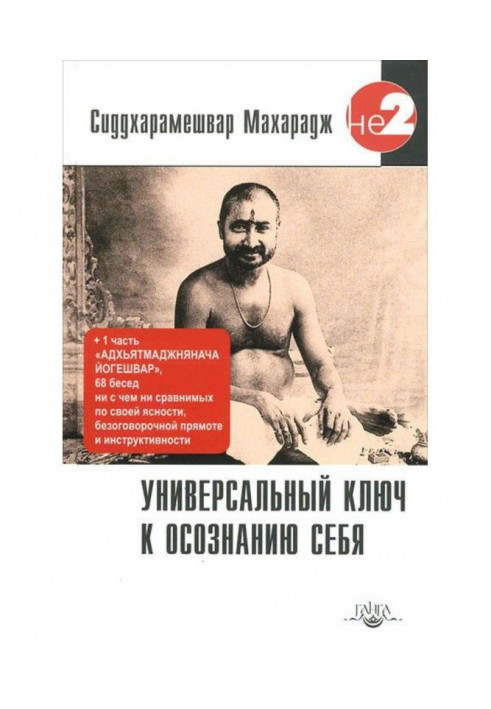 Сиддхарамешвар Махарадж

не2

+ 1 часть «АДХЬЯТМАДЖНЯНАЧА ЙОГЕШВАР», 68 бесед ни с чем ни сравнимых по своей ясности, безоговорочной прямоте и инструктивности

УНИВЕРСАЛЬНЫЙ КЛЮЧ К ОСОЗНАНИЮ СЕБЯ

ГАНГА